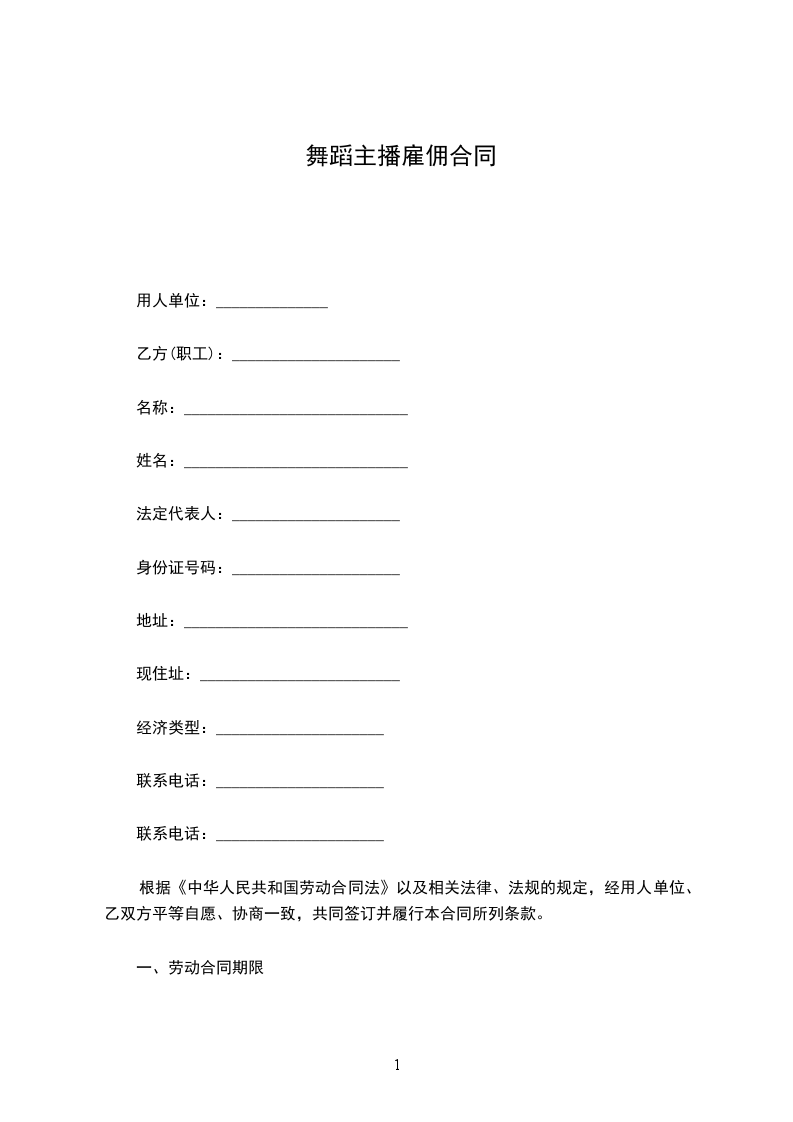 舞蹈主播雇佣合同

用人单位：______________

乙方(职工)：_____________________

名称：____________________________

姓名：____________________________

法定代表人：_____________________

身份证号码：_____________________

地址：____________________________

现住址：_________________________

经济类型：_____________________

联系电话：_____________________

联系电话：_____________________

根据《中华人民共和国劳动合同法》以及相关法律、法规的规定，经用人单位、乙双方平等自愿、协商一致，共同签订并履行本合同所列条款。

一、劳动合同期限

1